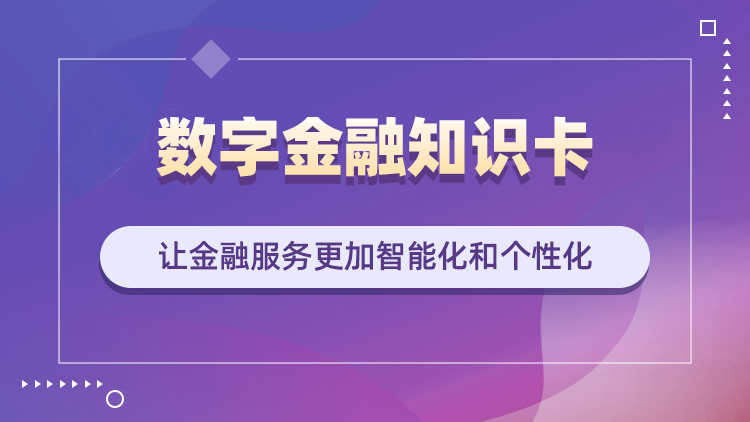 数字金融知识卡

让金融服务更加智能化和个性化